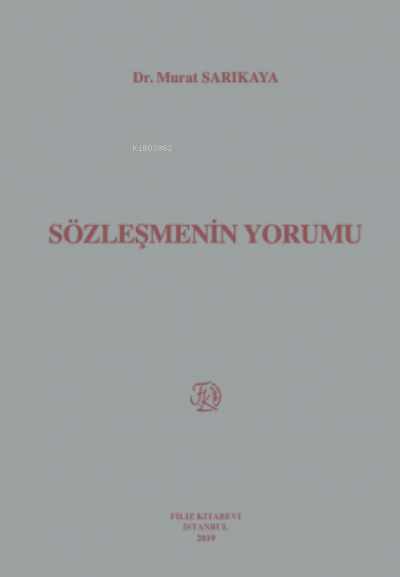 Dr. Murat SARIKAYA

KiB03962

SÖZLEŞMENİN YORUMU

FK

FİLİZ KİTABEVİ
İSTANBUL
2019